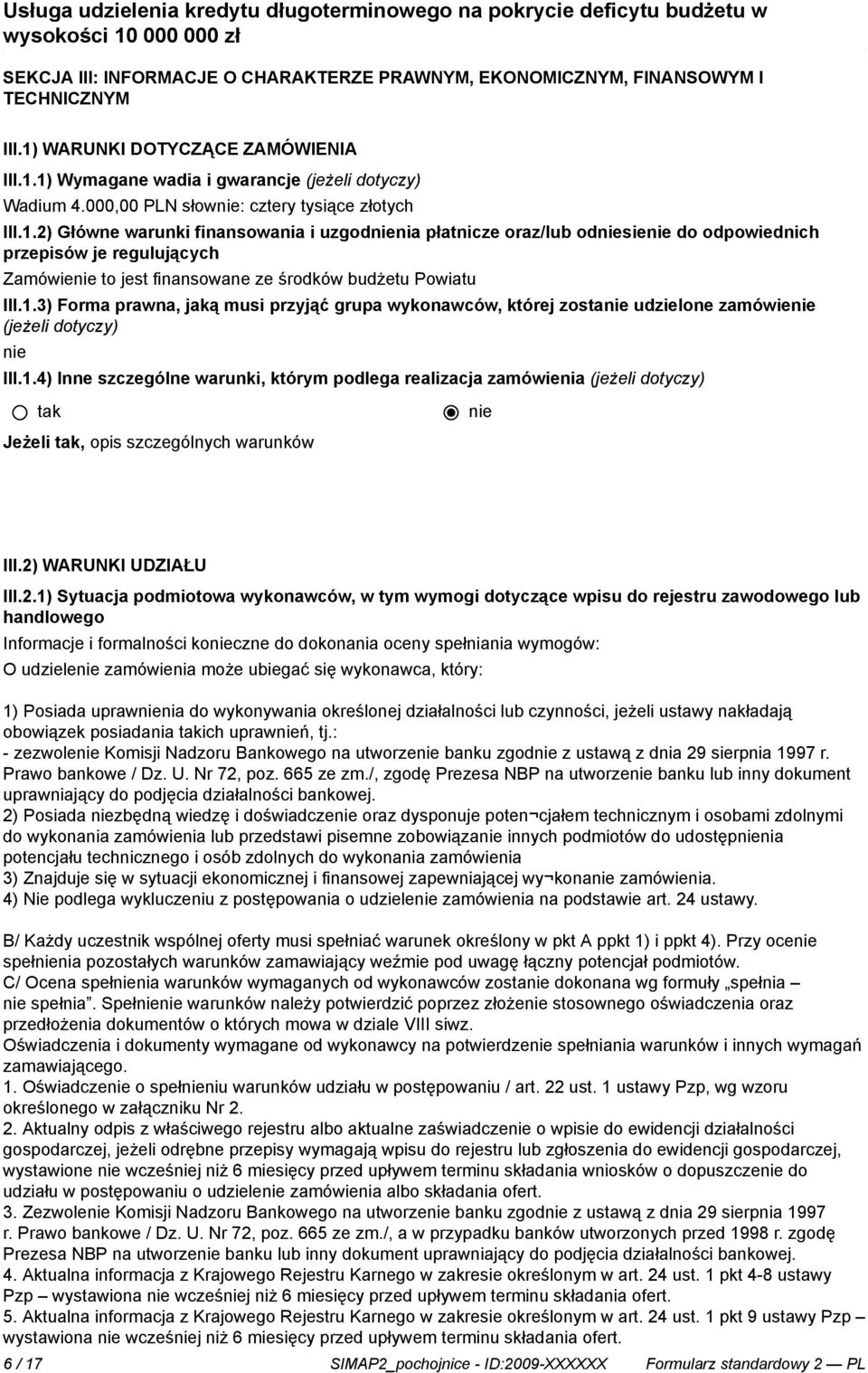 Usługa udzielenia kredytu długoterminowego na pokrycie deficytu budżetu w wysokości 10 000 000 zł

SEKCJA III: INFORMACJE O CHARAKTERZE PRAWNYM, EKONOMICZNYM, FINANSOWYM I TECHNICZNYM

III.1) WARUNKI DOTYCZĄCE ZAMÓWIENIA

III.1.1) Wymagane wadia i gwarancje (jeżeli dotyczy)

Wadium 4.000,00 PLN słownie: cztery tysiące złotych

III.1.2) Główne warunki finansowania i uzgodnienia płatnicze oraz/lub odniesienie do odpowiednich przepisów je regulujących

Zamówienie to jest finansowane ze środków budżetu Powiatu

III.1.3) Forma prawna, jaką musi przyjąć grupa wykonawców, której zostanie udzielone zamówienie (jeżeli dotyczy)

nie

III.1.4) Inne szczególne warunki, którym podlega realizacja zamówienia (jeżeli dotyczy)

tak

nie

Jeżeli tak, opis szczególnych warunków

III.2) WARUNKI UDZIAŁU

III.2.1) Sytuacja podmiotowa wykonawców, w tym wymogi dotyczące wpisu do rejestru zawodowego lub handlowego

Informacje i formalności konieczne do dokonania oceny spełniania wymogów:

O udzielenie zamówienia może ubiegać się wykonawca, który:

1) Posiada uprawnienia do wykonywania określonej działalności lub czynności, jeżeli ustawy nakładają obowiązek posiadania takich uprawnień, tj.:
- zezwolenie Komisji Nadzoru Bankowego na utworzenie banku zgodnie z ustawą z dnia 29 sierpnia 1997 r. Prawo bankowe / Dz. U. Nr 72, poz. 665 ze zm./, zgodę Prezesa NBP na utworzenie banku lub inny dokument uprawniający do podjęcia działalności bankowej.
2) Posiada niezbędną wiedzę i doświadczenie oraz dysponuje poten¬cjałem technicznym i osobami zdolnymi do wykonania zamówienia lub przedstawi pisemne zobowiązanie innych podmiotów do udostępnienia potencjału technicznego i osób zdolnych do wykonania zamówienia
3) Znajduje się w sytuacji ekonomicznej i finansowej zapewniającej wy¬konanie zamówienia.
4) Nie podlega wykluczeniu z postępowania o udzielenie zamówienia na podstawie art. 24 ustawy.

B/ Każdy uczestnik wspólnej oferty musi spełniać warunek określony w pkt A ppkt 1) i ppkt 4). Przy ocenie spełnienia pozostałych warunków zamawiający weźmie pod uwagę łączny potencjał podmiotów.
C/ Ocena spełnienia warunków wymaganych od wykonawców zostanie dokonana wg formuły „spełnia – nie spełnia”. Spełnienie warunków należy potwierdzić poprzez złożenie stosownego oświadczenia oraz przedłożenia dokumentów o których mowa w dziale VIII siwz.
Oświadczenia i dokumenty wymagane od wykonawcy na potwierdzenie spełniania warunków i innych wymagań zamawiającego.
1. Oświadczenie o spełnieniu warunków udziału w postępowaniu / art. 22 ust. 1 ustawy Pzp, wg wzoru określonego w załączniku Nr 2.
2. Aktualny odpis z właściwego rejestru albo aktualne zaświadczenie o wpisie do ewidencji działalności gospodarczej, jeżeli odrębne przepisy wymagają wpisu do rejestru lub zgłoszenia do ewidencji gospodarczej, wystawione nie wcześniej niż 6 miesięcy przed upływem terminu składania wniosków o dopuszczenie do udziału w postępowaniu o udzielenie zamówienia albo składania ofert.
3. Zezwolenie Komisji Nadzoru Bankowego na utworzenie banku zgodnie z ustawą z dnia 29 sierpnia 1997 r. Prawo bankowe / Dz. U. Nr 72, poz. 665 ze zm./, a w przypadku banków utworzonych przed 1998 r. zgodę Prezesa NBP na utworzenie banku lub inny dokument uprawniający do podjęcia działalności bankowej.
4. Aktualna informacja z Krajowego Rejestru Karnego w zakresie określonym w art. 24 ust. 1 pkt 4-8 ustawy Pzp – wystawiona nie wcześniej niż 6 miesięcy przed upływem terminu składania ofert.
5. Aktualna informacja z Krajowego Rejestru Karnego w zakresie określonym w art. 24 ust. 1 pkt 9 ustawy Pzp – wystawiona nie wcześniej niż 6 miesięcy przed upływem terminu składania ofert.

6 / 17 SIMAP2_pochojnice - ID:2009-XXXXXX Formularz standardowy 2 — PL